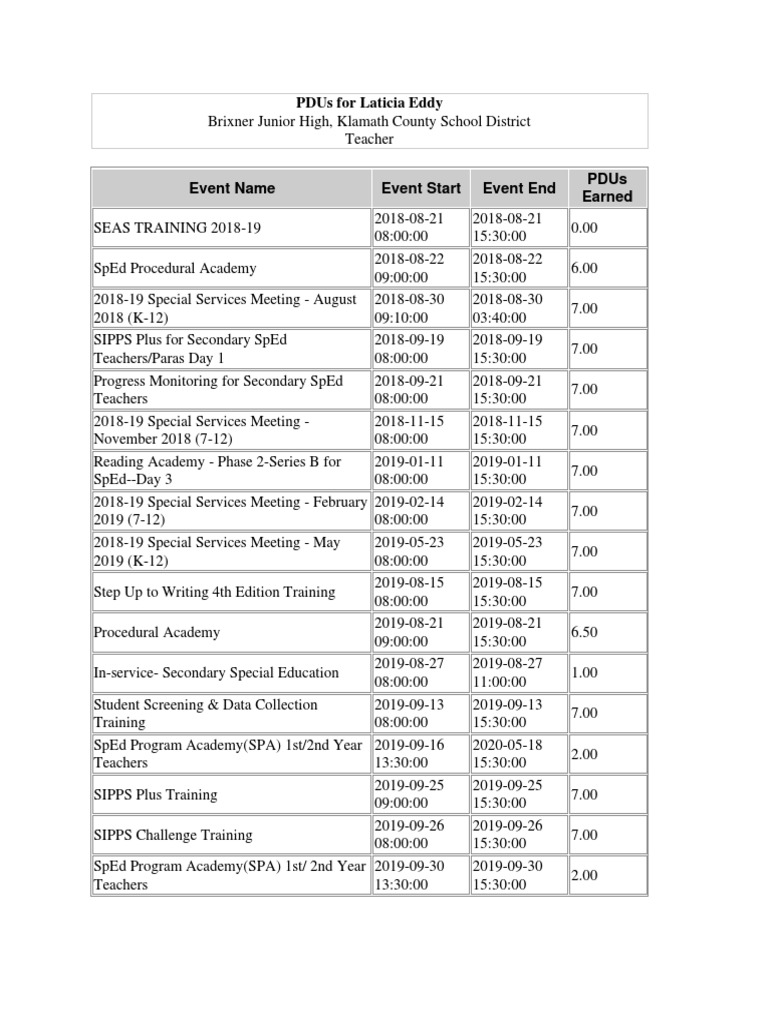 PDUs for Laticia Eddy
Brixner Junior High, Klamath County School District
Teacher

| Event Name | Event Start | Event End | PDUs Earned |
|---|---|---|---|
| SEAS TRAINING 2018-19 | 2018-08-21 08:00:00 | 2018-08-21 15:30:00 | 0.00 |
| SpEd Procedural Academy | 2018-08-22 09:00:00 | 2018-08-22 15:30:00 | 6.00 |
| 2018-19 Special Services Meeting - August 2018 (K-12) | 2018-08-30 09:10:00 | 2018-08-30 03:40:00 | 7.00 |
| SIPPS Plus for Secondary SpEd Teachers/Paras Day 1 | 2018-09-19 08:00:00 | 2018-09-19 15:30:00 | 7.00 |
| Progress Monitoring for Secondary SpEd Teachers | 2018-09-21 08:00:00 | 2018-09-21 15:30:00 | 7.00 |
| 2018-19 Special Services Meeting - November 2018 (7-12) | 2018-11-15 08:00:00 | 2018-11-15 15:30:00 | 7.00 |
| Reading Academy - Phase 2-Series B for SpEd--Day 3 | 2019-01-11 08:00:00 | 2019-01-11 15:30:00 | 7.00 |
| 2018-19 Special Services Meeting - February 2019 (7-12) | 2019-02-14 08:00:00 | 2019-02-14 15:30:00 | 7.00 |
| 2018-19 Special Services Meeting - May 2019 (K-12) | 2019-05-23 08:00:00 | 2019-05-23 15:30:00 | 7.00 |
| Step Up to Writing 4th Edition Training | 2019-08-15 08:00:00 | 2019-08-15 15:30:00 | 7.00 |
| Procedural Academy | 2019-08-21 09:00:00 | 2019-08-21 15:30:00 | 6.50 |
| In-service- Secondary Special Education | 2019-08-27 08:00:00 | 2019-08-27 11:00:00 | 1.00 |
| Student Screening & Data Collection Training | 2019-09-13 08:00:00 | 2019-09-13 15:30:00 | 7.00 |
| SpEd Program Academy(SPA) 1st/2nd Year Teachers | 2019-09-16 13:30:00 | 2020-05-18 15:30:00 | 2.00 |
| SIPPS Plus Training | 2019-09-25 09:00:00 | 2019-09-25 15:30:00 | 7.00 |
| SIPPS Challenge Training | 2019-09-26 08:00:00 | 2019-09-26 15:30:00 | 7.00 |
| SpEd Program Academy(SPA) 1st/ 2nd Year Teachers | 2019-09-30 13:30:00 | 2019-09-30 15:30:00 | 2.00 |